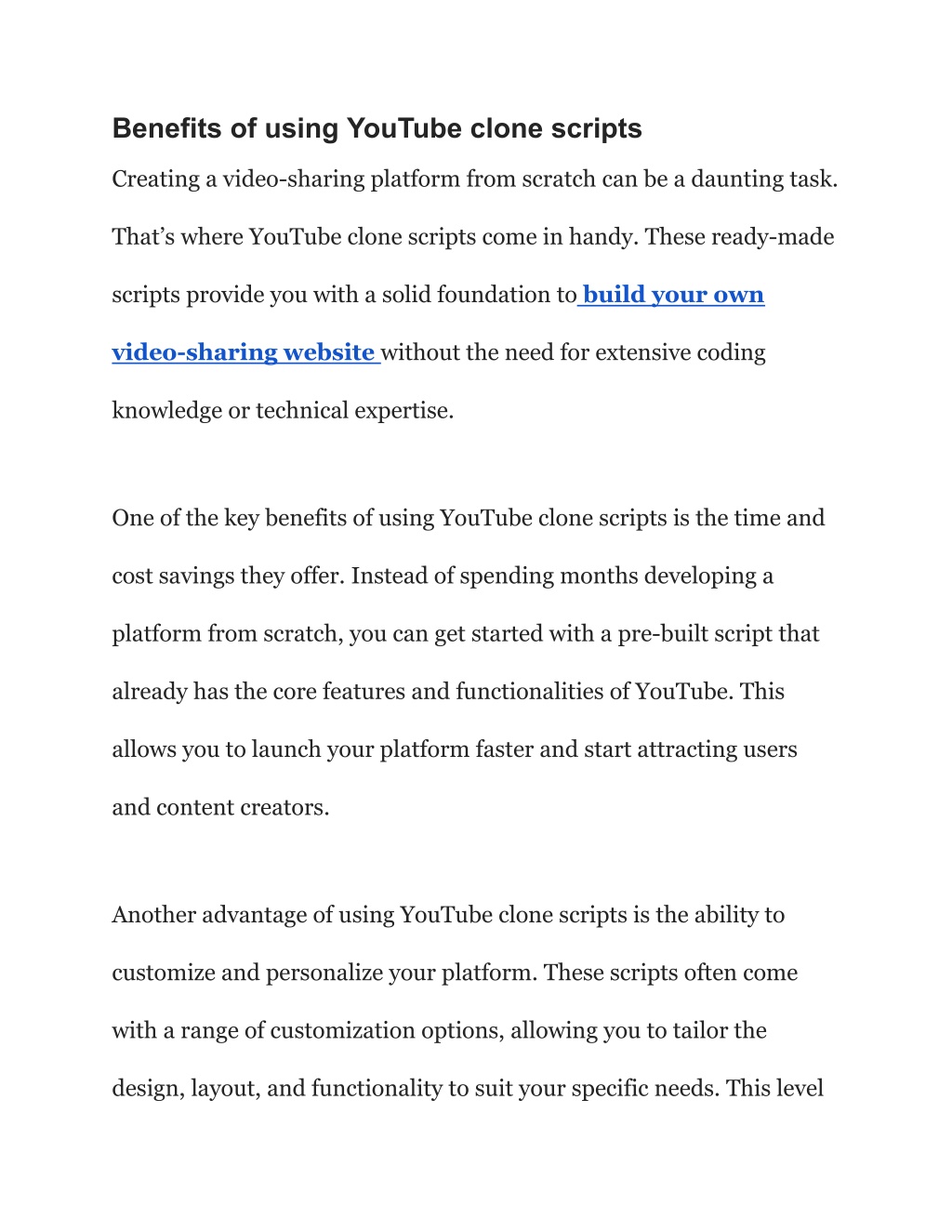 Benefits of using YouTube clone scripts

Creating a video-sharing platform from scratch can be a daunting task. That’s where YouTube clone scripts come in handy. These ready-made scripts provide you with a solid foundation to build your own video-sharing website without the need for extensive coding knowledge or technical expertise.

One of the key benefits of using YouTube clone scripts is the time and cost savings they offer. Instead of spending months developing a platform from scratch, you can get started with a pre-built script that already has the core features and functionalities of YouTube. This allows you to launch your platform faster and start attracting users and content creators.

Another advantage of using YouTube clone scripts is the ability to customize and personalize your platform. These scripts often come with a range of customization options, allowing you to tailor the design, layout, and functionality to suit your specific needs. This level